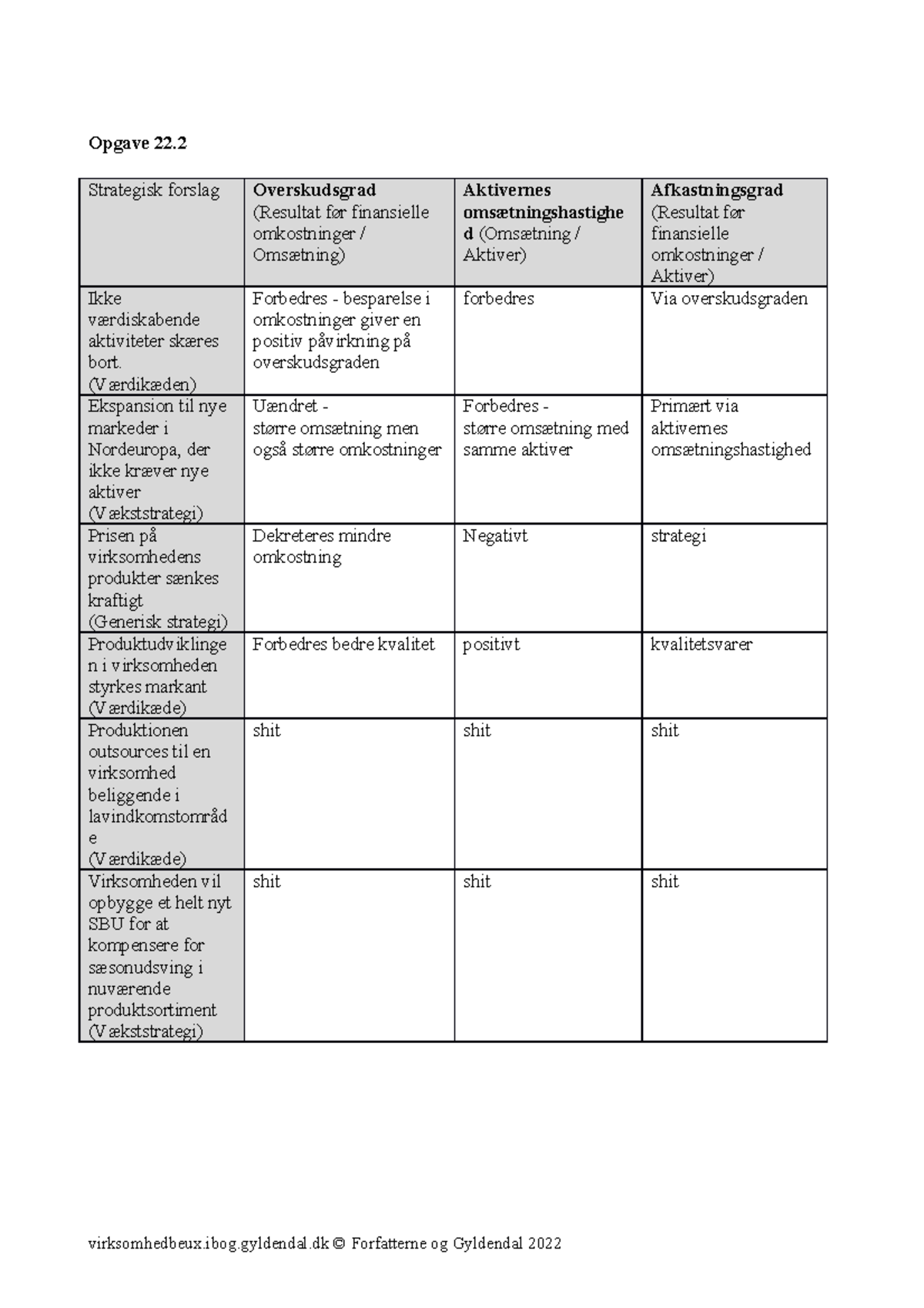 Opgave 22.2

| Strategisk forslag | **Overskudsgrad** (Resultat før finansielle omkostninger / Omsætning) | **Aktivernes omsætningshastighed** (Omsætning / Aktiver) | **Afkastningsgrad** (Resultat før finansielle omkostninger / Aktiver) |
|---|---|---|---|
| Ikke værdiskabende aktiviteter skæres bort. (Værdikæden) | Forbedres - besparelse i omkostninger giver en positiv påvirkning på overskudsgraden | forbedres | Via overskudsgraden |
| Ekspansion til nye markeder i Nordeuropa, der ikke kræver nye aktiver (Vækststrategi) | Uændret - større omsætning men også større omkostninger | Forbedres - større omsætning med samme aktiver | Primært via aktivernes omsætningshastighed |
| Prisen på virksomhedens produkter sænkes kraftigt (Generisk strategi) | Dekreteres mindre omkostning | Negativt | strategi |
| Produktudviklingen i virksomheden styrkes markant (Værdikæde) | Forbedres bedre kvalitet | positivt | kvalitetsvarer |
| Produktionen outsources til en virksomhed beliggende i lavindkomstområde (Værdikæde) | shit | shit | shit |
| Virksomheden vil opbygge et helt nyt SBU for at kompensere for sæsonudsving i nuværende produktsortiment (Vækststrategi) | shit | shit | shit |

virksomhedbeux.ibog.gyldendal.dk © Forfatterne og Gyldendal 2022